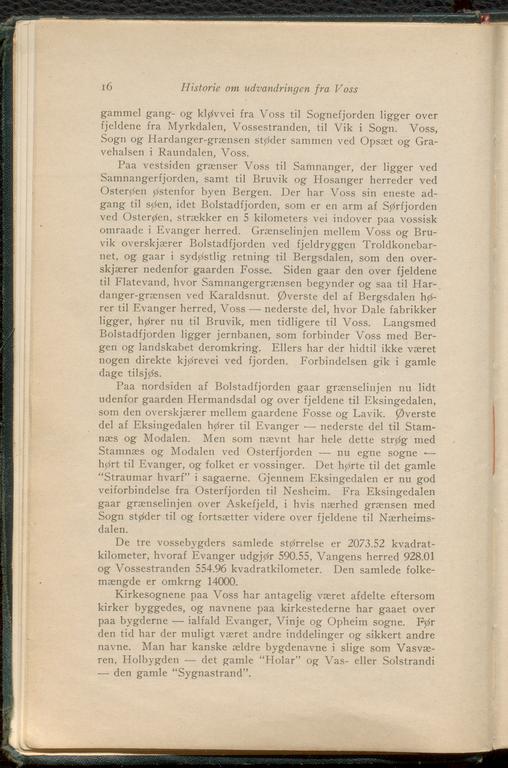 16 Historie om udvandringen fra Voss

gammel gang- og kløvvei fra Voss til Sognefjorden ligger over fjeldene fra Myrkdalen, Vossestranden, til Vik i Sogn. Voss, Sogn og Hardanger-grænsen støder sammen ved Opsæt og Gravehalsen i Raundalen, Voss.

Paa vestsiden grænser Voss til Samnanger, der ligger ved Samnangerfjorden, samt til Bruvik og Hosanger herreder ved Osterøen østenfor byen Bergen. Der har Voss sin eneste adgang til søen, idet Bolstadfjorden, som er en arm af Sørfjorden ved Osterøen, strækker en 5 kilometers vei indover paa vossisk omraade i Evanger herred. Grænselinjen mellem Voss og Bruvik overskjærer Bolstadfjorden ved fjeldryggen Troldkonebarnet, og gaar i sydøstlig retning til Bergsdalen, som den overskjærer nedenfor gaarden Fosse. Siden gaar den over fjeldene til Flatevand, hvor Samnangergrænsen begynder og saa til Hardanger-grænsen ved Karaldsnut. Øverste del af Bergsdalen hører til Evanger herred, Voss — nederste del, hvor Dale fabrikker ligger, hører nu til Bruvik, men tidligere til Voss. Langsmed Bolstadfjorden ligger jernbanen, som forbinder Voss med Bergen og landskabet deromkring. Ellers har der hidtil ikke været nogen direkte kjørevei ved fjorden. Forbindelsen gik i gamle dage tilsjøs.

Paa nordsiden af Bolstadfjorden gaar grænselinjen nu lidt udenfor gaarden Hermandsdal og over fjeldene til Eksingedalen, som den overskjærer mellem gaardene Fosse og Lavik. Øverste del af Eksingedalen hører til Evanger — nederste del til Stamnæs og Modalen. Men som nævnt har hele dette strøg med Stamnæs og Modalen ved Osterfjorden — nu egne sogne — hørt til Evanger, og folket er vossinger. Det hørte til det gamle "Straumar hvarf" i sagaerne. Gjennem Eksingedalen er nu god veiforbindelse fra Osterfjorden til Nesheim. Fra Eksingedalen gaar grænselinjen over Askefjeld, i hvis nærhed grænsen med Sogn støder til og fortsætter videre over fjeldene til Nærheimsdalen.

De tre vossebygders samlede størrelse er 2073.52 kvadratkilometer, hvoraf Evanger udgjør 590.55, Vangens herred 928.01 og Vossestranden 554.96 kvadratkilometer. Den samlede folkemængde er omkrng 14000.

Kirkesognene paa Voss har antagelig været afdelte eftersom kirker byggedes, og navnene paa kirkestederne har gaaet over paa bygderne — ialfald Evanger, Vinje og Opheim sogne. Før den tid har der muligt været andre inddelinger og sikkert andre navne. Man har kanske ældre bygdenavne i slige som Vasværen, Holbygden — det gamle "Holar" og Vas- eller Solstrandi — den gamle "Sygnastrand".